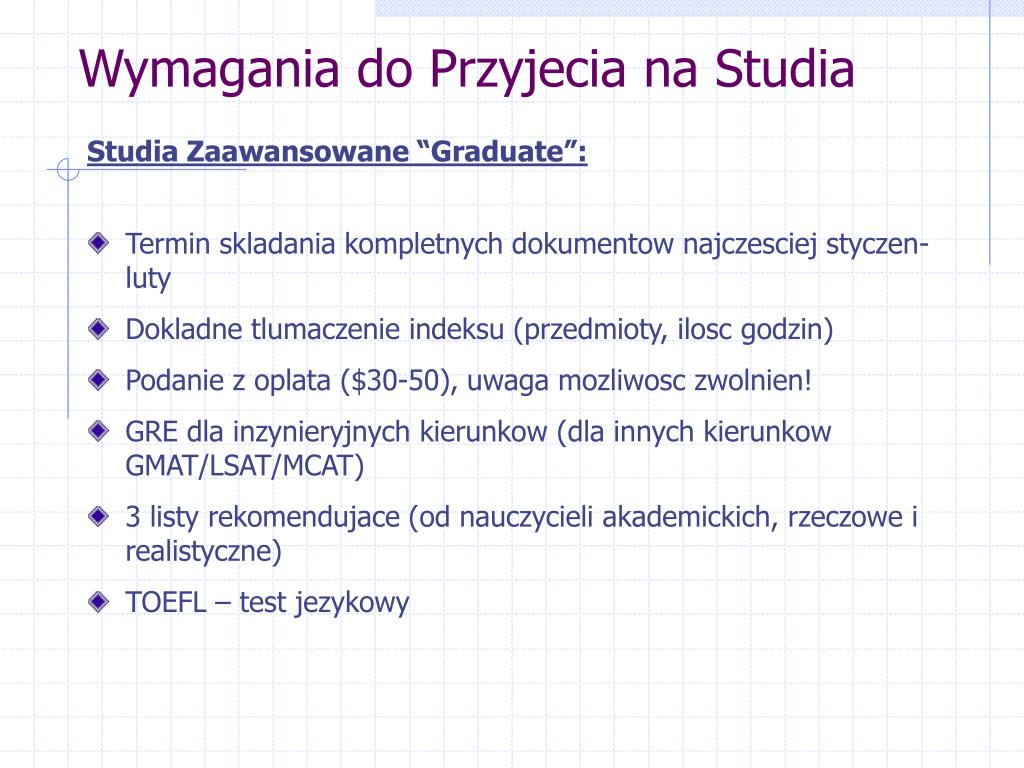 Wymagania do Przyjecia na Studia

Studia Zaawansowane “Graduate”:

Termin skladania kompletnych dokumentow najczesciej styczen-luty

Dokladne tlumaczenie indeksu (przedmioty, ilosc godzin)

Podanie z oplata (\$30-50), uwaga mozliwosc zwolnien!

GRE dla inzynieryjnych kierunkow (dla innych kierunkow GMAT/LSAT/MCAT)

3 listy rekomendujace (od nauczycieli akademickich, rzeczowe i realistyczne)

TOEFL – test jezykowy